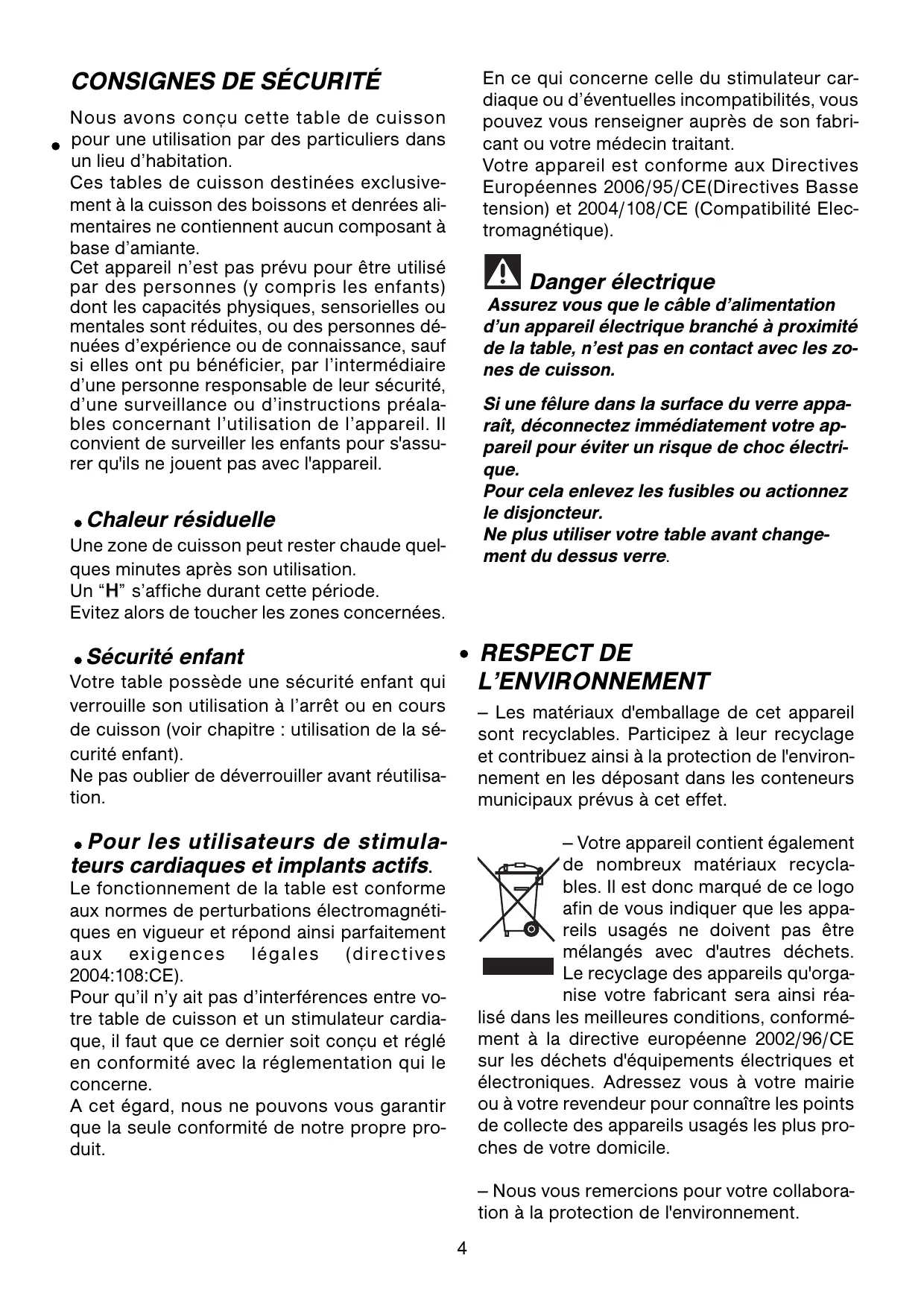 CONSIGNES DE SÉCURITÉ

• Nous avons conçu cette table de cuisson pour une utilisation par des particuliers dans un lieu d'habitation.
Ces tables de cuisson destinées exclusivement à la cuisson des boissons et denrées alimentaires ne contiennent aucun composant à base d'amiante.
Cet appareil n'est pas prévu pour être utilisé par des personnes (y compris les enfants) dont les capacités physiques, sensorielles ou mentales sont réduites, ou des personnes dénuées d'expérience ou de connaissance, sauf si elles ont pu bénéficier, par l'intermédiaire d'une personne responsable de leur sécurité, d'une surveillance ou d'instructions préalables concernant l'utilisation de l'appareil. Il convient de surveiller les enfants pour s'assurer qu'ils ne jouent pas avec l'appareil.

• Chaleur résiduelle
Une zone de cuisson peut rester chaude quelques minutes après son utilisation.
Un "H" s'affiche durant cette période.
Evitez alors de toucher les zones concernées.

• Sécurité enfant
Votre table possède une sécurité enfant qui verrouille son utilisation à l'arrêt ou en cours de cuisson (voir chapitre : utilisation de la sécurité enfant).
Ne pas oublier de déverrouiller avant réutilisation.

• Pour les utilisateurs de stimulateurs cardiaques et implants actifs.
Le fonctionnement de la table est conforme aux normes de perturbations électromagnétiques en vigueur et répond ainsi parfaitement aux exigences légales (directives 2004:108:CE).
Pour qu'il n'y ait pas d'interférences entre votre table de cuisson et un stimulateur cardiaque, il faut que ce dernier soit conçu et réglé en conformité avec la réglementation qui le concerne.
A cet égard, nous ne pouvons vous garantir que la seule conformité de notre propre produit.

En ce qui concerne celle du stimulateur cardiaque ou d'éventuelles incompatibilités, vous pouvez vous renseigner auprès de son fabricant ou votre médecin traitant.
Votre appareil est conforme aux Directives Européennes 2006/95/CE(Directives Basse tension) et 2004/108/CE (Compatibilité Electromagnétique).

Danger électrique
Assurez vous que le câble d'alimentation d'un appareil électrique branché à proximité de la table, n'est pas en contact avec les zones de cuisson.

Si une fêlure dans la surface du verre apparaît, déconnectez immédiatement votre appareil pour éviter un risque de choc électrique.
Pour cela enlevez les fusibles ou actionnez le disjoncteur.
Ne plus utiliser votre table avant changement du dessus verre.

• RESPECT DE L'ENVIRONNEMENT
– Les matériaux d'emballage de cet appareil sont recyclables. Participez à leur recyclage et contribuez ainsi à la protection de l'environnement en les déposant dans les conteneurs municipaux prévus à cet effet.

– Votre appareil contient également de nombreux matériaux recyclables. Il est donc marqué de ce logo afin de vous indiquer que les appareils usagés ne doivent pas être mélangés avec d'autres déchets. Le recyclage des appareils qu'organise votre fabricant sera ainsi réalisé dans les meilleures conditions, conformément à la directive européenne 2002/96/CE sur les déchets d'équipements électriques et électroniques. Adressez vous à votre mairie ou à votre revendeur pour connaître les points de collecte des appareils usagés les plus proches de votre domicile.

– Nous vous remercions pour votre collaboration à la protection de l'environnement.

4